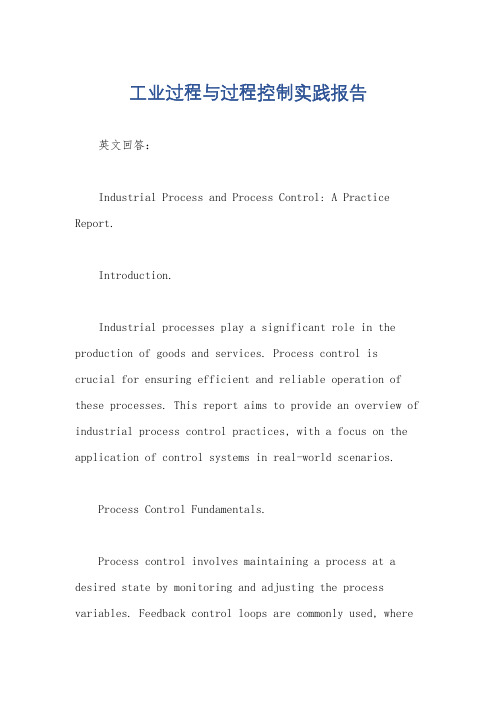 工业过程与过程控制实践报告

英文回答：

Industrial Process and Process Control: A Practice Report.

Introduction.

Industrial processes play a significant role in the production of goods and services. Process control is crucial for ensuring efficient and reliable operation of these processes. This report aims to provide an overview of industrial process control practices, with a focus on the application of control systems in real-world scenarios.

Process Control Fundamentals.

Process control involves maintaining a process at a desired state by monitoring and adjusting the process variables. Feedback control loops are commonly used, where